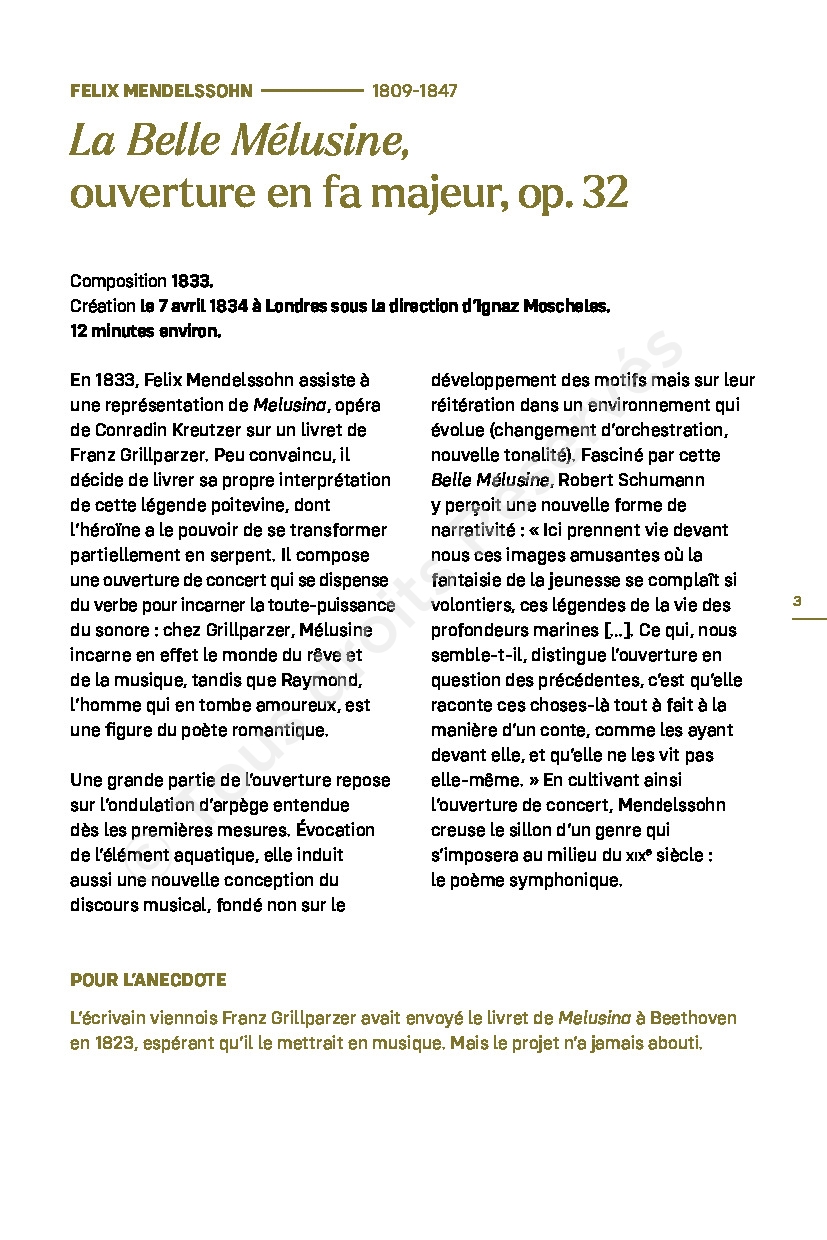 FELIX MENDELSSOHN 1809-1847

La Belle Mélusine, ouverture en fa majeur, op. 32

Composition 1833.
Création le 7 avril 1834 à Londres sous la direction d'Ignaz Moscheles.
12 minutes environ.

En 1833, Felix Mendelssohn assiste à une représentation de Melusina, opéra de Conradin Kreutzer sur un livret de Franz Grillparzer. Peu convaincu, il décide de livrer sa propre interprétation de cette légende poitevine, dont l'héroïne a le pouvoir de se transformer partiellement en serpent. Il compose une ouverture de concert qui se dispense du verbe pour incarner la toute-puissance du sonore : chez Grillparzer, Mélusine incarne en effet le monde du rêve et de la musique, tandis que Raymond, l'homme qui en tombe amoureux, est une figure du poète romantique.

Une grande partie de l'ouverture repose sur l'ondulation d'arpège entendue dès les premières mesures. Évocation de l'élément aquatique, elle induit aussi une nouvelle conception du discours musical, fondé non sur le développement des motifs mais sur leur réitération dans un environnement qui évolue (changement d'orchestration, nouvelle tonalité). Fasciné par cette Belle Mélusine, Robert Schumann y perçoit une nouvelle forme de narrativité : « Ici prennent vie devant nous ces images amusantes où la fantaisie de la jeunesse se complaît si volontiers, ces légendes de la vie des profondeurs marines [...]. Ce qui, nous semble-t-il, distingue l'ouverture en question des précédentes, c'est qu'elle raconte ces choses-là tout à fait à la manière d'un conte, comme les ayant devant elle, et qu'elle ne les vit pas elle-même. » En cultivant ainsi l'ouverture de concert, Mendelssohn creuse le sillon d'un genre qui s'imposera au milieu du XIXe siècle : le poème symphonique.

3

POUR L'ANECDOTE

L'écrivain viennois Franz Grillparzer avait envoyé le livret de Melusina à Beethoven en 1823, espérant qu'il le mettrait en musique. Mais le projet n'a jamais abouti.